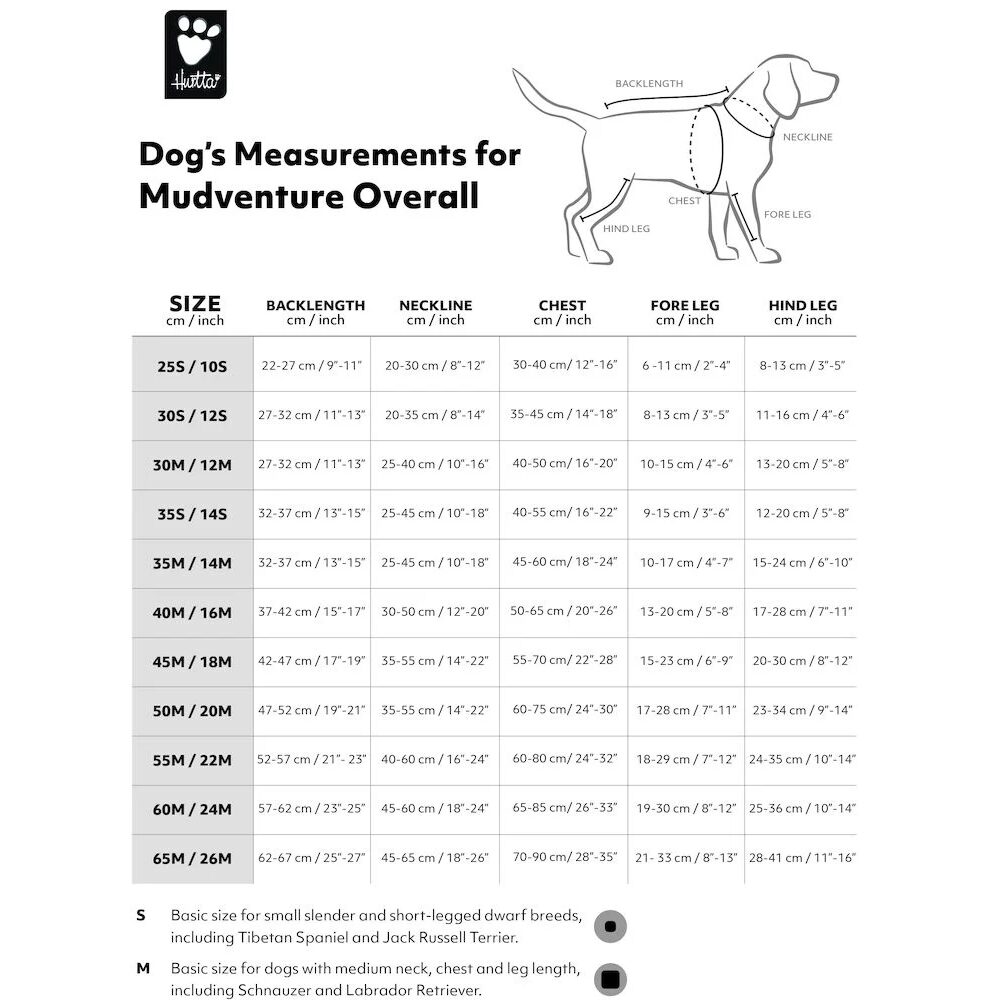 Hurtta

Dog's Measurements for Mudventure Overall

BACKLENGTH
NECKLINE
CHEST
FORE LEG
HIND LEG

| SIZE cm / inch | BACKLENGTH cm / inch | NECKLINE cm / inch | CHEST cm / inch | FORE LEG cm / inch | HIND LEG cm / inch |
|---|---|---|---|---|---|
| 25S / 10S | 22-27 cm / 9"-11" | 20-30 cm / 8"-12" | 30-40 cm/ 12"-16" | 6 -11 cm / 2"-4" | 8-13 cm / 3"-5" |
| 30S / 12S | 27-32 cm / 11"-13" | 20-35 cm / 8"-14" | 35-45 cm / 14"-18" | 8-13 cm / 3"-5" | 11-16 cm / 4"-6" |
| 30M / 12M | 27-32 cm / 11"-13" | 25-40 cm / 10"-16" | 40-50 cm / 16"-20" | 10-15 cm / 4"-6" | 13-20 cm / 5"-8" |
| 35S / 14S | 32-37 cm / 13"-15" | 25-45 cm / 10"-18" | 40-55 cm / 16"-22" | 9-15 cm / 3"-6" | 12-20 cm / 5"-8" |
| 35M / 14M | 32-37 cm / 13"-15" | 25-45 cm / 10"-18" | 45-60 cm / 18"-24" | 10-17 cm / 4"-7" | 15-24 cm / 6"-10" |
| 40M / 16M | 37-42 cm / 15"-17" | 30-50 cm / 12"-20" | 50-65 cm / 20"-26" | 13-20 cm / 5"-8" | 17-28 cm / 7"-11" |
| 45M / 18M | 42-47 cm / 17"-19" | 35-55 cm / 14"-22" | 55-70 cm/ 22"-28" | 15-23 cm / 6"-9" | 20-30 cm / 8"-12" |
| 50M / 20M | 47-52 cm / 19"-21" | 35-55 cm / 14"-22" | 60-75 cm/ 24"-30" | 17-28 cm / 7"-11" | 23-34 cm / 9"-14" |
| 55M / 22M | 52-57 cm / 21"- 23" | 40-60 cm / 16"-24" | 60-80 cm/ 24"-32" | 18-29 cm / 7"-12" | 24-35 cm / 10"-14" |
| 60M / 24M | 57-62 cm / 23"-25" | 45-60 cm / 18"-24" | 65-85 cm/ 26"-33" | 19-30 cm / 8"-12" | 25-36 cm / 10"-14" |
| 65M / 26M | 62-67 cm / 25"-27" | 45-65 cm / 18"-26" | 70-90 cm/ 28"-35" | 21- 33 cm / 8"-13" | 28-41 cm / 11"-16" |

S Basic size for small slender and short-legged dwarf breeds, including Tibetan Spaniel and Jack Russell Terrier.

M Basic size for dogs with medium neck, chest and leg length, including Schnauzer and Labrador Retriever.